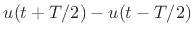 $u(t + T/2) - u(t - T/2)$